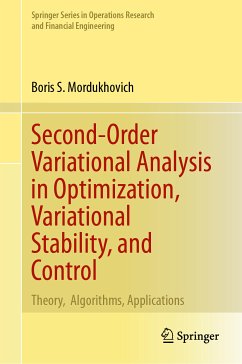 Springer Series in Operations Research and Financial Engineering

Boris S. Mordukhovich

Second-Order Variational Analysis in Optimization, Variational Stability, and Control

Theory, Algorithms, Applications

Springer